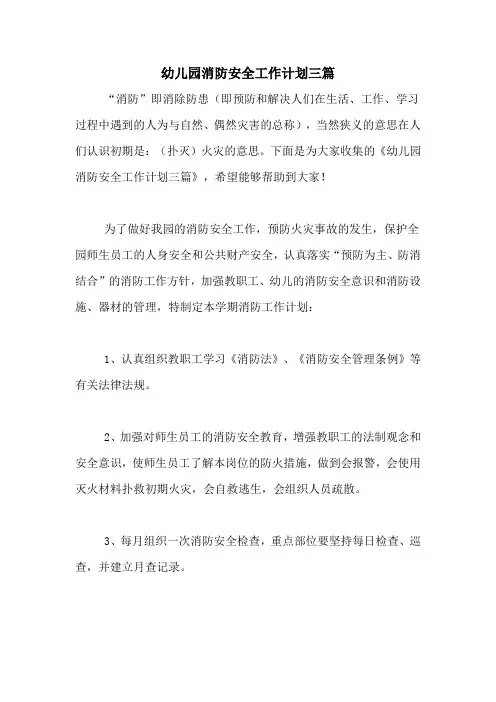 幼儿园消防安全工作计划三篇

“消防”即消除防患（即预防和解决人们在生活、工作、学习过程中遇到的人为与自然、偶然灾害的总称），当然狭义的意思在人们认识初期是：（扑灭）火灾的意思。下面是为大家收集的《幼儿园消防安全工作计划三篇》，希望能够帮助到大家！

为了做好我园的消防安全工作，预防火灾事故的发生，保护全园师生员工的人身安全和公共财产安全，认真落实“预防为主、防消结合”的消防工作方针，加强教职工、幼儿的消防安全意识和消防设施、器材的管理，特制定本学期消防工作计划：

1、认真组织教职工学习《消防法》、《消防安全管理条例》等有关法律法规。

2、加强对师生员工的消防安全教育，增强教职工的法制观念和安全意识，使师生员工了解本岗位的防火措施，做到会报警，会使用灭火材料扑救初期火灾，会自救逃生，会组织人员疏散。

3、每月组织一次消防安全检查，重点部位要坚持每日检查、巡查，并建立月查记录。